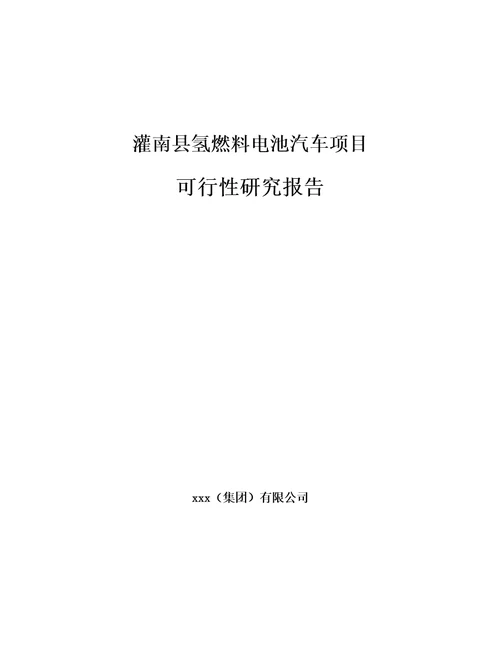 灌南县氢燃料电池汽车项目

可行性研究报告

xxx（集团）有限公司